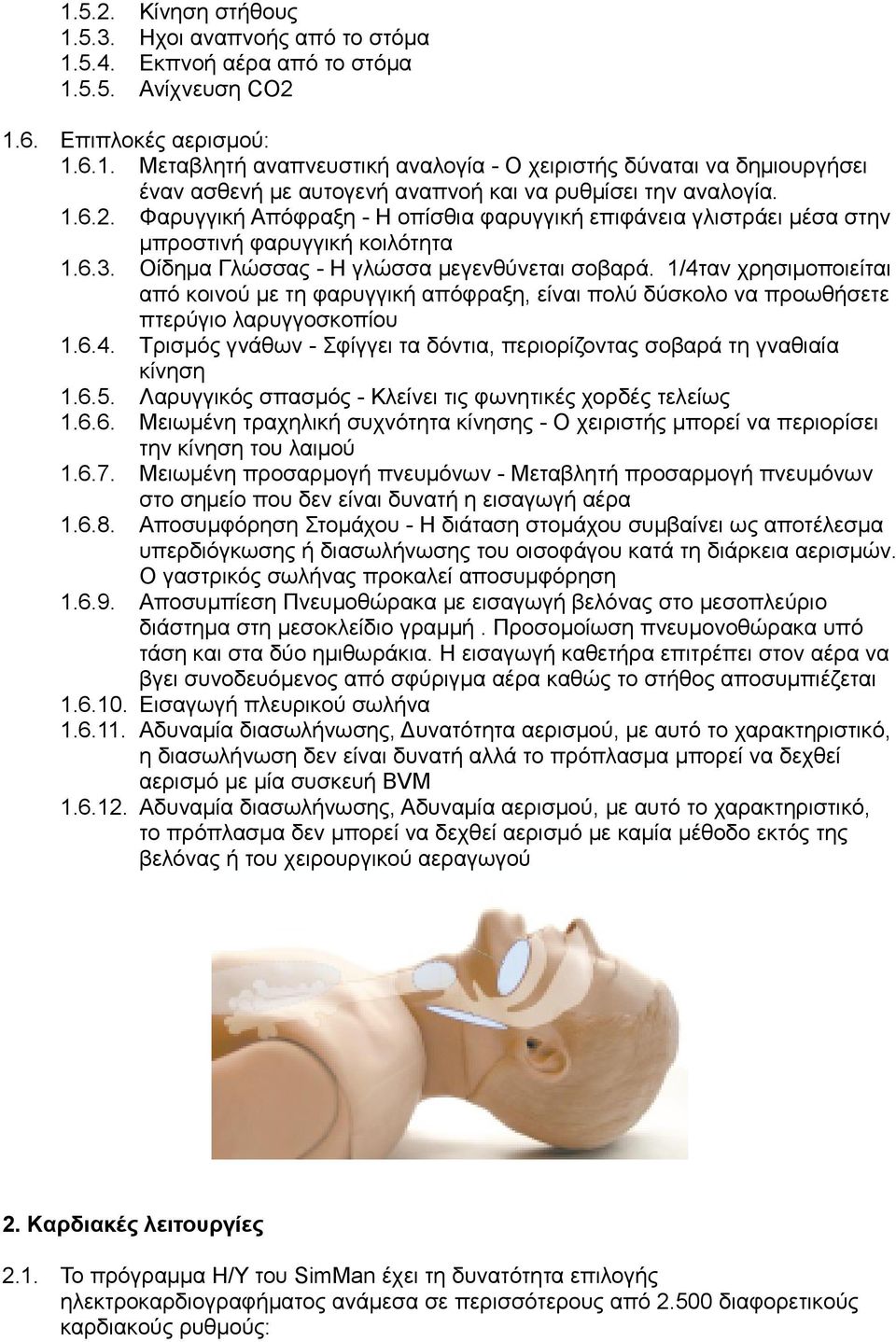 1.5.2. Κίνηση στήθους
1.5.3. Ηχοι αναπνοής από το στόμα
1.5.4. Εκπνοή αέρα από το στόμα
1.5.5. Ανίχνευση CO2

1.6. Επιπλοκές αερισμού:
1.6.1. Μεταβλητή αναπνευστική αναλογία - Ο χειριστής δύναται να δημιουργήσει έναν ασθενή με αυτογενή αναπνοή και να ρυθμίσει την αναλογία.
1.6.2. Φαρυγγική Απόφραξη - Η οπίσθια φαρυγγική επιφάνεια γλιστράει μέσα στην μπροστινή φαρυγγική κοιλότητα
1.6.3. Οίδημα Γλώσσας - Η γλώσσα μεγενθύνεται σοβαρά. 1/4ταν χρησιμοποιείται από κοινού με τη φαρυγγική απόφραξη, είναι πολύ δύσκολο να προωθήσετε πτερύγιο λαρυγγοσκοπίου
1.6.4. Τρισμός γνάθων - Σφίγγει τα δόντια, περιορίζοντας σοβαρά τη γναθιαία κίνηση
1.6.5. Λαρυγγικός σπασμός - Κλείνει τις φωνητικές χορδές τελείως
1.6.6. Μειωμένη τραχηλική συχνότητα κίνησης - Ο χειριστής μπορεί να περιορίσει την κίνηση του λαιμού
1.6.7. Μειωμένη προσαρμογή πνευμόνων - Μεταβλητή προσαρμογή πνευμόνων στο σημείο που δεν είναι δυνατή η εισαγωγή αέρα
1.6.8. Αποσυμφόρηση Στομάχου - Η διάταση στομάχου συμβαίνει ως αποτέλεσμα υπερδιόγκωσης ή διασωλήνωσης του οισοφάγου κατά τη διάρκεια αερισμών. Ο γαστρικός σωλήνας προκαλεί αποσυμφόρηση
1.6.9. Αποσυμπίεση Πνευμοθώρακα με εισαγωγή βελόνας στο μεσοπλεύριο διάστημα στη μεσοκλείδιο γραμμή . Προσομοίωση πνευμονοθώρακα υπό τάση και στα δύο ημιθωράκια. Η εισαγωγή καθετήρα επιτρέπει στον αέρα να βγει συνοδευόμενος από σφύριγμα αέρα καθώς το στήθος αποσυμπιέζεται
1.6.10. Εισαγωγή πλευρικού σωλήνα
1.6.11. Αδυναμία διασωλήνωσης, Δυνατότητα αερισμού, με αυτό το χαρακτηριστικό, η διασωλήνωση δεν είναι δυνατή αλλά το πρόπλασμα μπορεί να δεχθεί αερισμό με μία συσκευή BVM
1.6.12. Αδυναμία διασωλήνωσης, Αδυναμία αερισμού, με αυτό το χαρακτηριστικό, το πρόπλασμα δεν μπορεί να δεχθεί αερισμό με καμία μέθοδο εκτός της βελόνας ή του χειρουργικού αεραγωγού

2. Καρδιακές λειτουργίες

2.1. Το πρόγραμμα Η/Υ του SimMan έχει τη δυνατότητα επιλογής ηλεκτροκαρδιογραφήματος ανάμεσα σε περισσότερους από 2.500 διαφορετικούς καρδιακούς ρυθμούς: